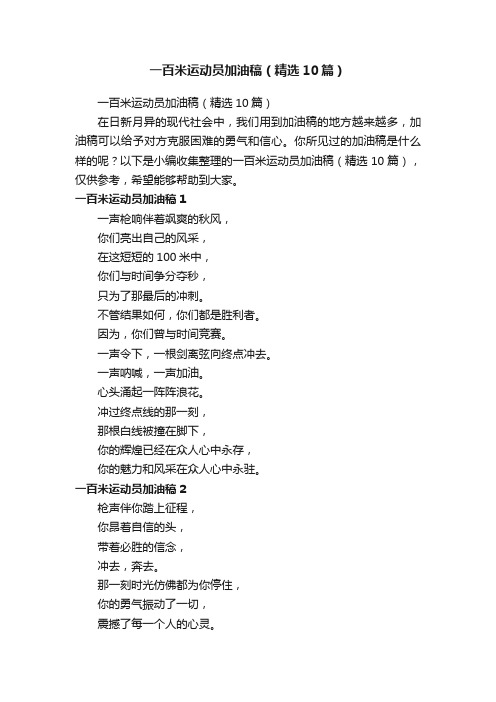 一百米运动员加油稿（精选10篇）

一百米运动员加油稿（精选10篇）

在日新月异的现代社会中，我们用到加油稿的地方越来越多，加油稿可以给予对方克服困难的勇气和信心。你所见过的加油稿是什么样的呢？以下是小编收集整理的一百米运动员加油稿（精选10篇），仅供参考，希望能够帮助到大家。

一百米运动员加油稿1

一声枪响伴着飒爽的秋风，
你们亮出自己的风采，
在这短短的100米中，
你们与时间争分夺秒，
只为了那最后的冲刺。
不管结果如何，你们都是胜利者。
因为，你们曾与时间竞赛。
一声令下，一根剑离弦向终点冲去。
一声呐喊，一声加油。
心头涌起一阵阵浪花。
冲过终点线的那一刻，
那根白线被撞在脚下，
你的辉煌已经在众人心中永存，
你的魅力和风采在众人心中永驻。

一百米运动员加油稿2

枪声伴你踏上征程，
你昂着自信的头，
带着必胜的信念，
冲去，奔去。
那一刻时光仿佛都为你停住，
你的勇气振动了一切，
震撼了每一个人的心灵。